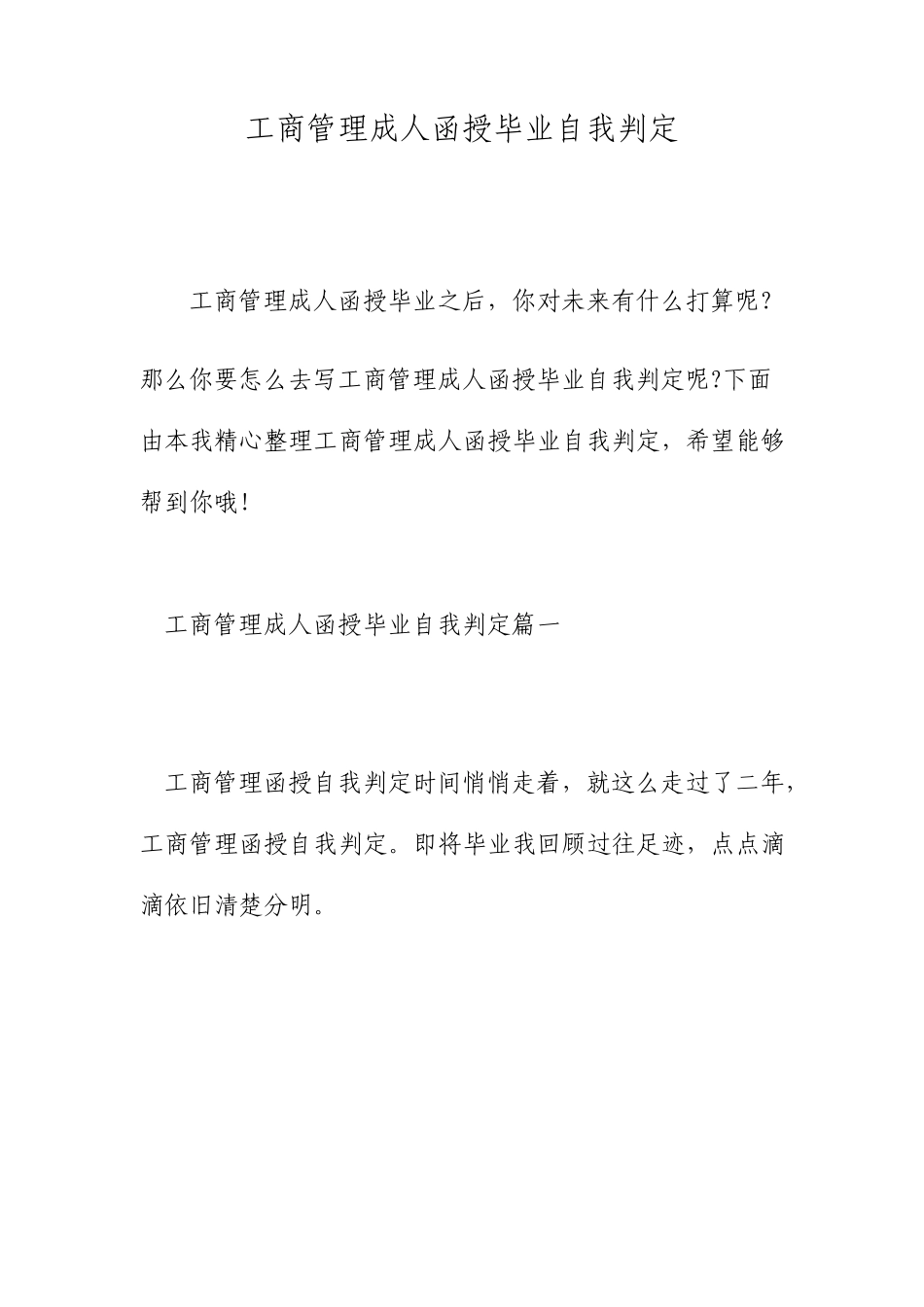 工商管理成人函授毕业自我判定

工商管理成人函授毕业之后，你对未来有什么打算呢？那么你要怎么去写工商管理成人函授毕业自我判定呢?下面由本我精心整理工商管理成人函授毕业自我判定，希望能够帮到你哦!

工商管理成人函授毕业自我判定篇一

工商管理函授自我判定时间悄悄走着，就这么走过了二年，工商管理函授自我判定。即将毕业我回顾过往足迹，点点滴滴依旧清楚分明。